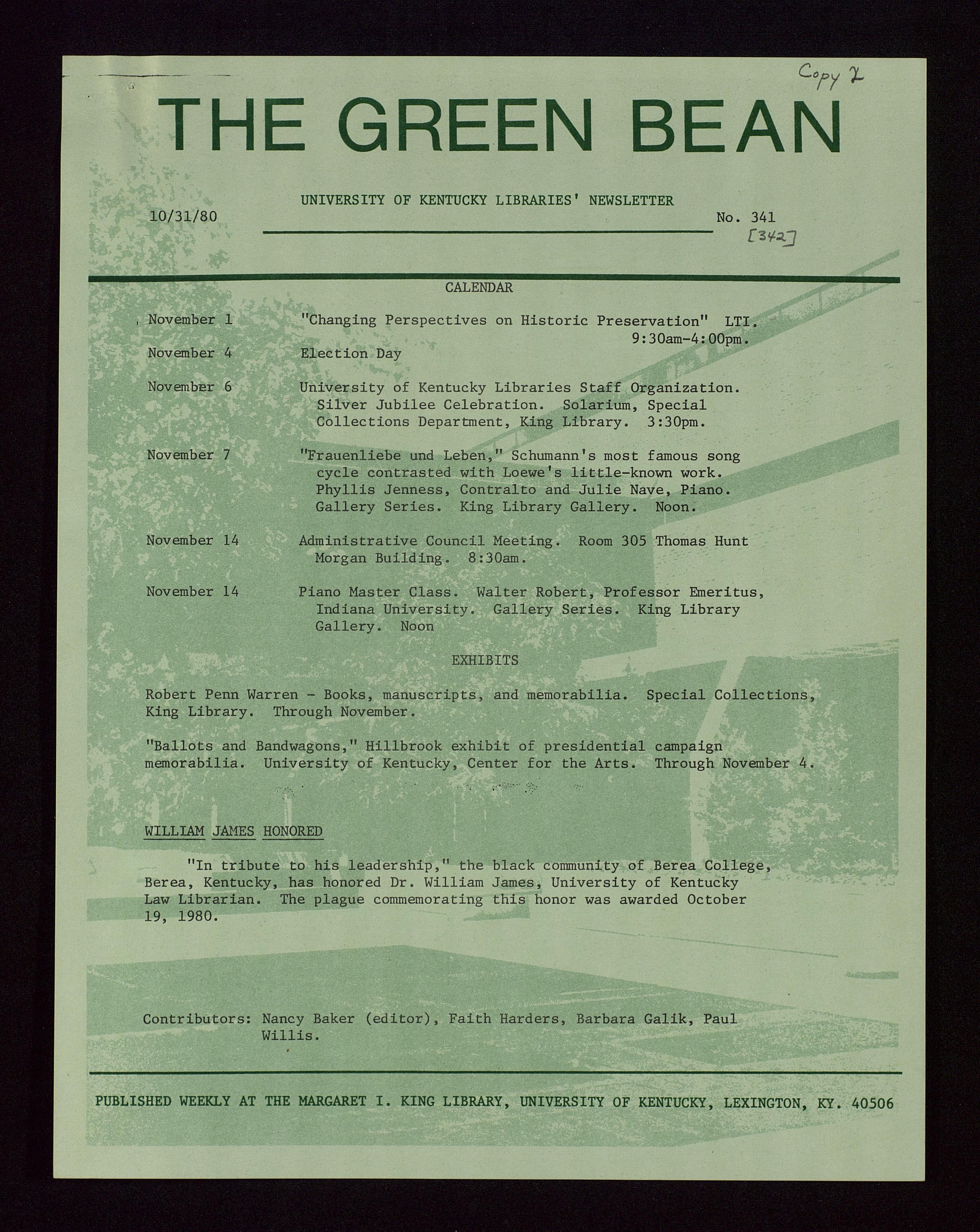 Copy 2

THE GREEN BEAN

UNIVERSITY OF KENTUCKY LIBRARIES' NEWSLETTER

10/31/80

No. 341

[342]

CALENDAR

November 1 "Changing Perspectives on Historic Preservation" LTI. 9:30am-4:00pm.

November 4 Election Day

November 6 University of Kentucky Libraries Staff Organization. Silver Jubilee Celebration. Solarium, Special Collections Department, King Library. 3:30pm.

November 7 "Frauenliebe und Leben," Schumann's most famous song cycle contrasted with Loewe's little-known work. Phyllis Jenness, Contralto and Julie Nave, Piano. Gallery Series. King Library Gallery. Noon.

November 14 Administrative Council Meeting. Room 305 Thomas Hunt Morgan Building. 8:30am.

November 14 Piano Master Class. Walter Robert, Professor Emeritus, Indiana University. Gallery Series. King Library Gallery. Noon

EXHIBITS

Robert Penn Warren - Books, manuscripts, and memorabilia. Special Collections, King Library. Through November.

"Ballots and Bandwagons," Hillbrook exhibit of presidential campaign memorabilia. University of Kentucky, Center for the Arts. Through November 4.

WILLIAM JAMES HONORED

"In tribute to his leadership," the black community of Berea College, Berea, Kentucky, has honored Dr. William James, University of Kentucky Law Librarian. The plague commemorating this honor was awarded October 19, 1980.

Contributors: Nancy Baker (editor), Faith Harders, Barbara Galik, Paul Willis.

PUBLISHED WEEKLY AT THE MARGARET I. KING LIBRARY, UNIVERSITY OF KENTUCKY, LEXINGTON, KY. 40506